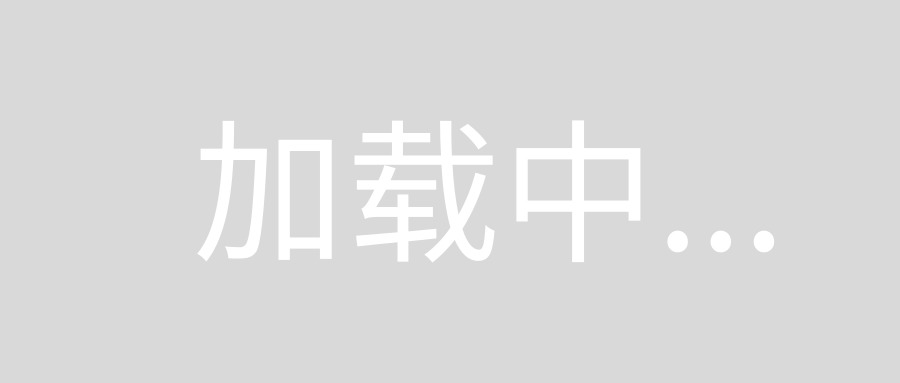 加载中...